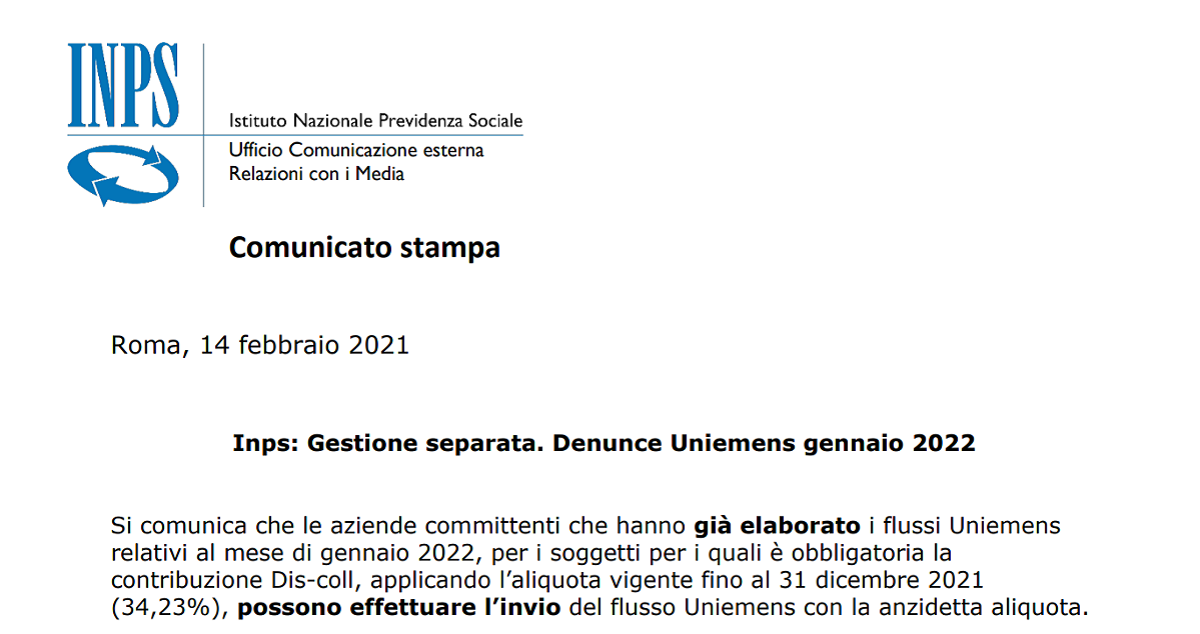 INPS

Istituto Nazionale Previdenza Sociale
Ufficio Comunicazione esterna
Relazioni con i Media

Comunicato stampa

Roma, 14 febbraio 2021

Inps: Gestione separata. Denunce Uniemens gennaio 2022

Si comunica che le aziende committenti che hanno già elaborato i flussi Uniemens relativi al mese di gennaio 2022, per i soggetti per i quali è obbligatoria la contribuzione Dis-coll, applicando l'aliquota vigente fino al 31 dicembre 2021 (34,23%), possono effettuare l'invio del flusso Uniemens con la anzidetta aliquota.